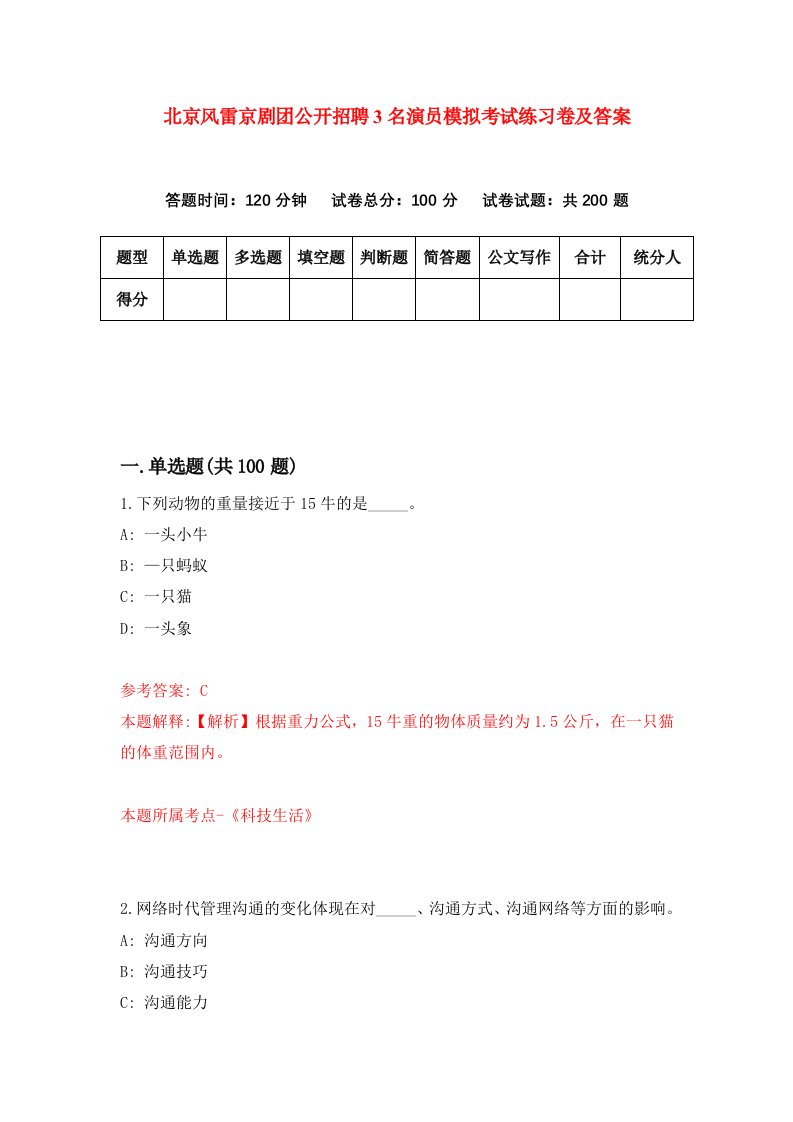 北京风雷京剧团公开招聘3名演员模拟考试练习卷及答案

答题时间：120分钟　试卷总分：100分　试卷试题：共200题

| 题型 | 单选题 | 多选题 | 填空题 | 判断题 | 简答题 | 公文写作 | 合计 | 统分人 |
|---|---|---|---|---|---|---|---|---|
| 得分 | | | | | | | | |

一.单选题(共100题)

1.下列动物的重量接近于15牛的是_____。

A: 一头小牛

B: 一只蚂蚁

C: 一只猫

D: 一头象

参考答案: C

本题解释:【解析】根据重力公式，15牛重的物体质量约为1.5公斤，在一只猫的体重范围内。

本题所属考点-《科技生活》

2.网络时代管理沟通的变化体现在对_____、沟通方式、沟通网络等方面的影响。

A: 沟通方向

B: 沟通技巧

C: 沟通能力